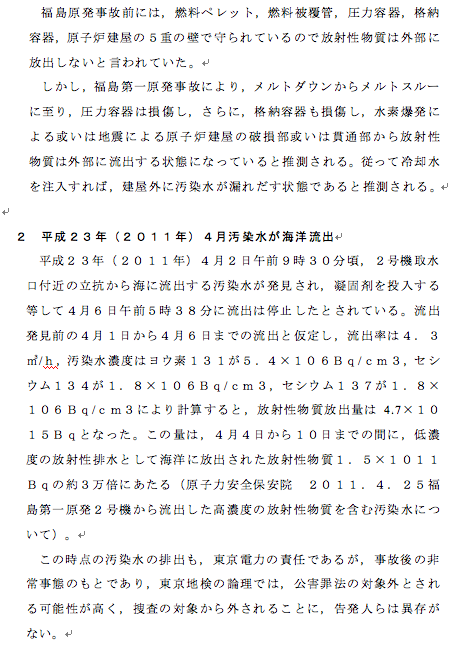 福島原発事故前には，燃料ペレット，燃料被覆管，圧力容器，格納容器，原子炉建屋の５重の壁で守られているので放射性物質は外部に放出しないと言われていた。

しかし，福島第一原発事故により，メルトダウンからメルトスルーに至り，圧力容器は損傷し，さらに，格納容器も損傷し，水素爆発による或いは地震による原子炉建屋の破損部或いは貫通部から放射性物質は外部に流出する状態になっていると推測される。従って冷却水を注入すれば，建屋外に汚染水が漏れだす状態であると推測される。

２　平成２３年（２０１１年）４月汚染水が海洋流出

平成２３年（２０１１年）４月２日午前９時３０分頃，２号機取水口付近の立抗から海に流出する汚染水が発見され，凝固剤を投入する等して４月６日午前５時３８分に流出は停止したとされている。流出発見前の４月１日から４月６日までの流出と仮定し，流出率は４．３㎥/h，汚染水濃度はヨウ素１３１が５．４×１０６Ｂｑ/ｃｍ３，セシウム１３４が１．８×１０６Ｂｑ/ｃｍ３，セシウム１３７が１．８×１０６Ｂｑ/ｃｍ３により計算すると，放射性物質放出量は 4.7×１０１５Ｂｑとなった。この量は，４月４日から１０日までの間に，低濃度の放射性排水として海洋に放出された放射性物質１．５×１０１１Ｂｑの約３万倍にあたる（原子力安全保安院　２０１１．４．２５福島第一原発２号機から流出した高濃度の放射性物質を含む汚染水について）。

この時点の汚染水の排出も，東京電力の責任であるが，事故後の非常事態のもとであり，東京地検の論理では，公害罪法の対象外とされる可能性が高く，捜査の対象から外されることに，告発人らは異存がない。